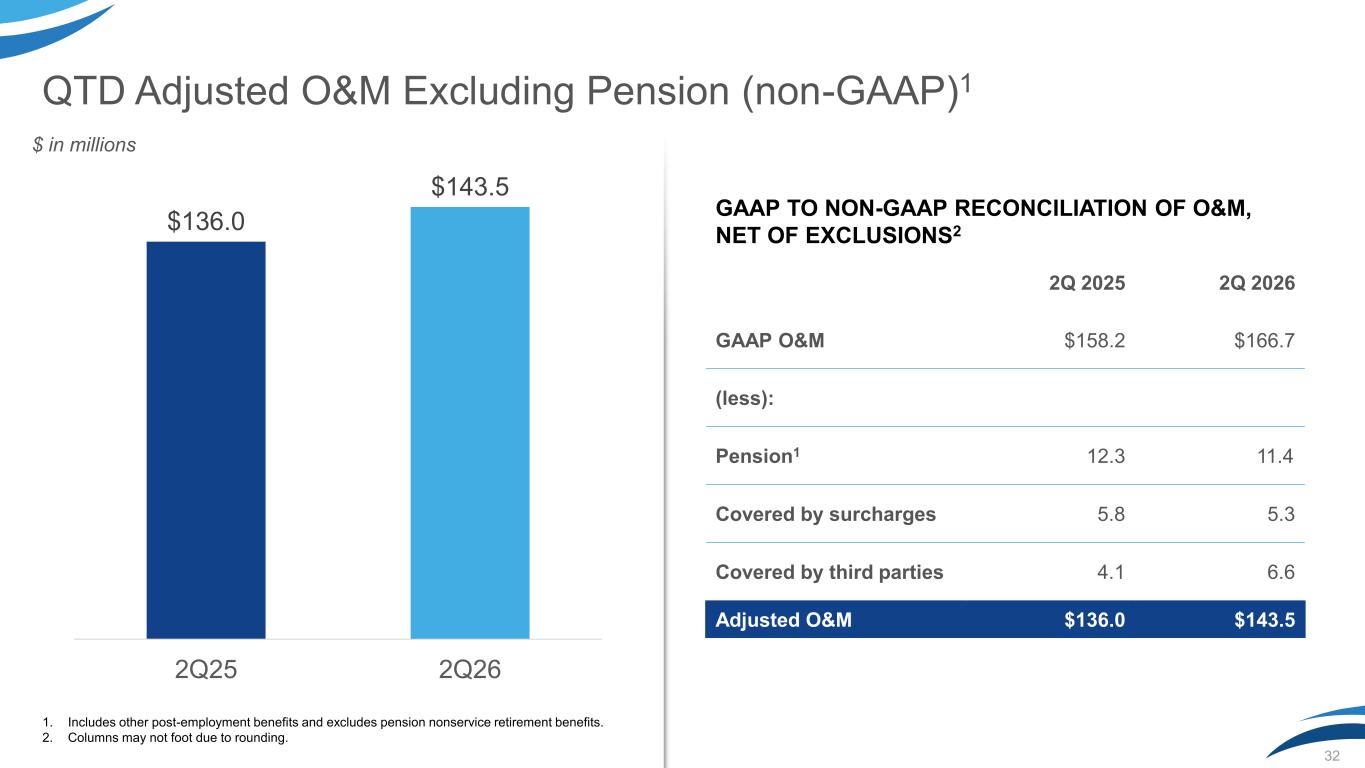 QTD Adjusted O&M Excluding Pension (non-GAAP)$^{1}$

$ in millions

$136.0

$143.5

2Q25

2Q26

GAAP TO NON-GAAP RECONCILIATION OF O&M, NET OF EXCLUSIONS$^{2}$

|  | 2Q 2025 | 2Q 2026 |
|---|---|---|
| GAAP O&M | $158.2 | $166.7 |
| (less): |  |  |
| Pension$^{1}$ | 12.3 | 11.4 |
| Covered by surcharges | 5.8 | 5.3 |
| Covered by third parties | 4.1 | 6.6 |
| Adjusted O&M | $136.0 | $143.5 |

1. Includes other post-employment benefits and excludes pension nonservice retirement benefits.
2. Columns may not foot due to rounding.

32